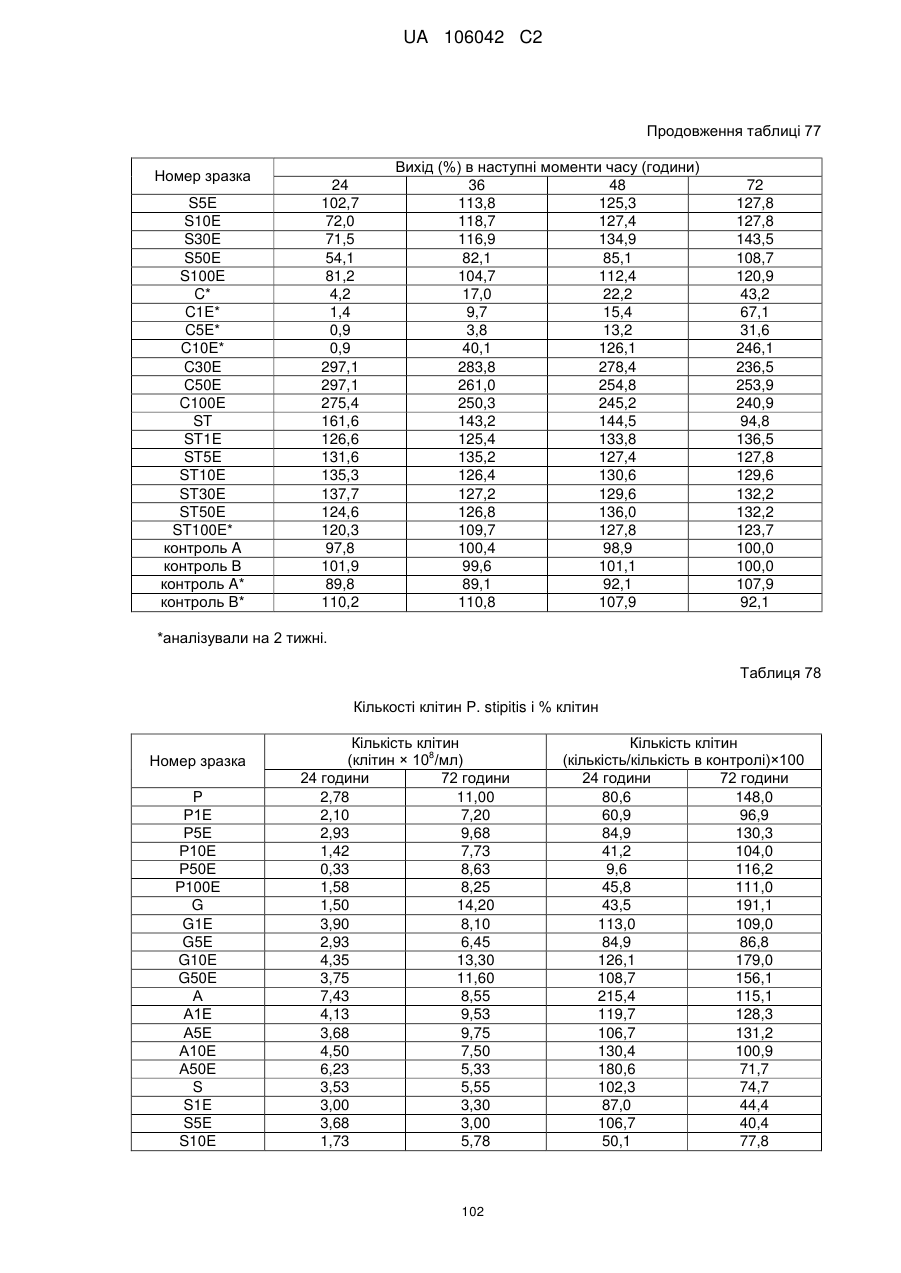 UA 106042 C2

Продовження таблиці 77

| Номер зразка | Вихід (%) в наступні моменти часу (години) | | | |
|---|---|---|---|---|
| | 24 | 36 | 48 | 72 |
| S5E | 102,7 | 113,8 | 125,3 | 127,8 |
| S10E | 72,0 | 118,7 | 127,4 | 127,8 |
| S30E | 71,5 | 116,9 | 134,9 | 143,5 |
| S50E | 54,1 | 82,1 | 85,1 | 108,7 |
| S100E | 81,2 | 104,7 | 112,4 | 120,9 |
| C* | 4,2 | 17,0 | 22,2 | 43,2 |
| C1E* | 1,4 | 9,7 | 15,4 | 67,1 |
| C5E* | 0,9 | 3,8 | 13,2 | 31,6 |
| C10E* | 0,9 | 40,1 | 126,1 | 246,1 |
| C30E | 297,1 | 283,8 | 278,4 | 236,5 |
| C50E | 297,1 | 261,0 | 254,8 | 253,9 |
| C100E | 275,4 | 250,3 | 245,2 | 240,9 |
| ST | 161,6 | 143,2 | 144,5 | 94,8 |
| ST1E | 126,6 | 125,4 | 133,8 | 136,5 |
| ST5E | 131,6 | 135,2 | 127,4 | 127,8 |
| ST10E | 135,3 | 126,4 | 130,6 | 129,6 |
| ST30E | 137,7 | 127,2 | 129,6 | 132,2 |
| ST50E | 124,6 | 126,8 | 136,0 | 132,2 |
| ST100E* | 120,3 | 109,7 | 127,8 | 123,7 |
| контроль А | 97,8 | 100,4 | 98,9 | 100,0 |
| контроль В | 101,9 | 99,6 | 101,1 | 100,0 |
| контроль А* | 89,8 | 89,1 | 92,1 | 107,9 |
| контроль В* | 110,2 | 110,8 | 107,9 | 92,1 |

*аналізували на 2 тижні.

Таблиця 78

Кількості клітин P. stipitis і % клітин

| Номер зразка | Кількість клітин (клітин × $10^8$/мл) | | Кількість клітин (кількість/кількість в контролі)×100 | |
|---|---|---|---|---|
| | 24 години | 72 години | 24 години | 72 години |
| P | 2,78 | 11,00 | 80,6 | 148,0 |
| P1E | 2,10 | 7,20 | 60,9 | 96,9 |
| P5E | 2,93 | 9,68 | 84,9 | 130,3 |
| P10E | 1,42 | 7,73 | 41,2 | 104,0 |
| P50E | 0,33 | 8,63 | 9,6 | 116,2 |
| P100E | 1,58 | 8,25 | 45,8 | 111,0 |
| G | 1,50 | 14,20 | 43,5 | 191,1 |
| G1E | 3,90 | 8,10 | 113,0 | 109,0 |
| G5E | 2,93 | 6,45 | 84,9 | 86,8 |
| G10E | 4,35 | 13,30 | 126,1 | 179,0 |
| G50E | 3,75 | 11,60 | 108,7 | 156,1 |
| A | 7,43 | 8,55 | 215,4 | 115,1 |
| A1E | 4,13 | 9,53 | 119,7 | 128,3 |
| A5E | 3,68 | 9,75 | 106,7 | 131,2 |
| A10E | 4,50 | 7,50 | 130,4 | 100,9 |
| A50E | 6,23 | 5,33 | 180,6 | 71,7 |
| S | 3,53 | 5,55 | 102,3 | 74,7 |
| S1E | 3,00 | 3,30 | 87,0 | 44,4 |
| S5E | 3,68 | 3,00 | 106,7 | 40,4 |
| S10E | 1,73 | 5,78 | 50,1 | 77,8 |

102